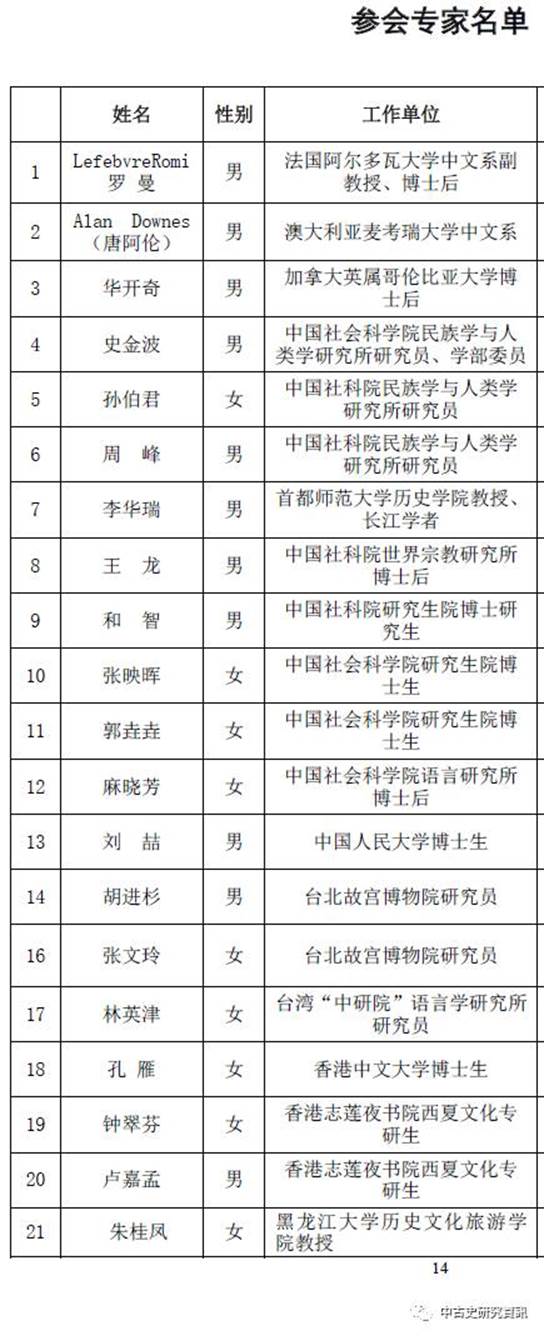 参会专家名单

|  | 姓名 | 性别 | 工作单位 |
|---|---|---|---|
| 1 | LefebvreRomi 罗 曼 | 男 | 法国阿尔多瓦大学中文系副教授、博士后 |
| 2 | Alan Downes （唐阿伦） | 男 | 澳大利亚麦考瑞大学中文系 |
| 3 | 华开奇 | 男 | 加拿大英属哥伦比亚大学博士后 |
| 4 | 史金波 | 男 | 中国社会科学院民族学与人类学研究所研究员、学部委员 |
| 5 | 孙伯君 | 女 | 中国社科院民族学与人类学研究所研究员 |
| 6 | 周 峰 | 男 | 中国社科院民族学与人类学研究所研究员 |
| 7 | 李华瑞 | 男 | 首都师范大学历史学院教授、长江学者 |
| 8 | 王 龙 | 男 | 中国社科院世界宗教研究所博士后 |
| 9 | 和 智 | 男 | 中国社科院研究生院博士研究生 |
| 10 | 张映晖 | 女 | 中国社会科学院研究生院博士生 |
| 11 | 郭垚垚 | 女 | 中国社会科学院研究生院博士生 |
| 12 | 麻晓芳 | 女 | 中国社会科学院语言研究所博士后 |
| 13 | 刘 喆 | 男 | 中国人民大学博士生 |
| 14 | 胡进杉 | 男 | 台北故宫博物院研究员 |
| 16 | 张文玲 | 女 | 台北故宫博物院研究员 |
| 17 | 林英津 | 女 | 台湾“中研院”语言学研究所研究员 |
| 18 | 孔 雁 | 女 | 香港中文大学博士生 |
| 19 | 钟翠芬 | 女 | 香港志莲夜书院西夏文化专研生 |
| 20 | 卢嘉孟 | 男 | 香港志莲夜书院西夏文化专研生 |
| 21 | 朱桂凤 | 女 | 黑龙江大学历史文化旅游学院教授 |

14

中古史研究资讯